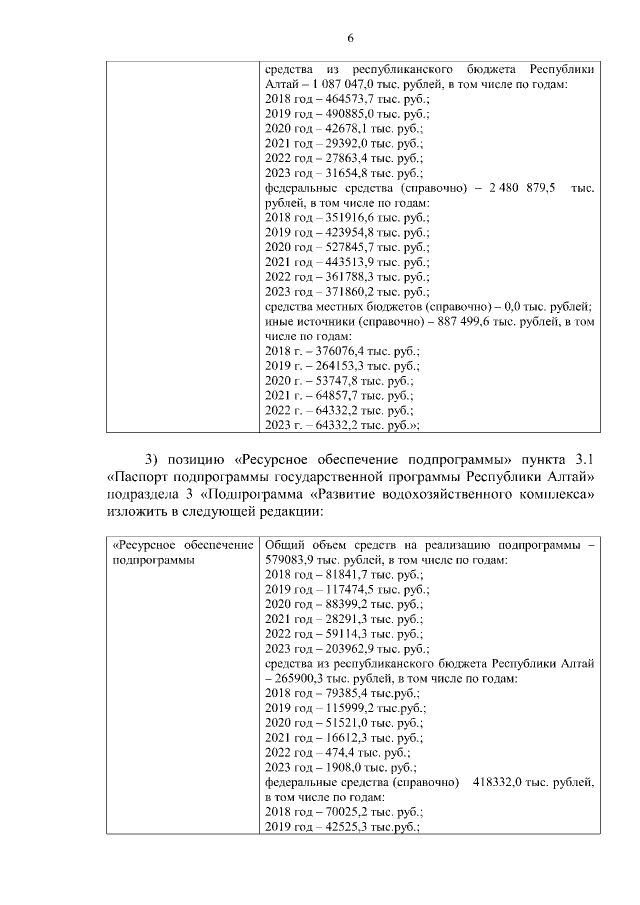 6

| | средства из республиканского бюджета Республики Алтай – 1 087 047,0 тыс. рублей, в том числе по годам:<br>2018 год – 464573,7 тыс. руб.;<br>2019 год – 490885,0 тыс. руб.;<br>2020 год – 42678,1 тыс. руб.;<br>2021 год – 29392,0 тыс. руб.;<br>2022 год – 27863,4 тыс. руб.;<br>2023 год – 31654,8 тыс. руб.;<br>федеральные средства (справочно) – 2 480 879,5 тыс. рублей, в том числе по годам:<br>2018 год – 351916,6 тыс. руб.;<br>2019 год – 423954,8 тыс. руб.;<br>2020 год – 527845,7 тыс. руб.;<br>2021 год – 443513,9 тыс. руб.;<br>2022 год – 361788,3 тыс. руб.;<br>2023 год – 371860,2 тыс. руб.;<br>средства местных бюджетов (справочно) – 0,0 тыс. рублей;<br>иные источники (справочно) – 887 499,6 тыс. рублей, в том числе по годам:<br>2018 г. – 376076,4 тыс. руб.;<br>2019 г. – 264153,3 тыс. руб.;<br>2020 г. – 53747,8 тыс. руб.;<br>2021 г. – 64857,7 тыс. руб.;<br>2022 г. – 64332,2 тыс. руб.;<br>2023 г. – 64332,2 тыс. руб.»; |
|---|---|

3) позицию «Ресурсное обеспечение подпрограммы» пункта 3.1 «Паспорт подпрограммы государственной программы Республики Алтай» подраздела 3 «Подпрограмма «Развитие водохозяйственного комплекса» изложить в следующей редакции:

| «Ресурсное обеспечение подпрограммы | Общий объем средств на реализацию подпрограммы – 579083,9 тыс. рублей, в том числе по годам:<br>2018 год – 81841,7 тыс. руб.;<br>2019 год – 117474,5 тыс. руб.;<br>2020 год – 88399,2 тыс. руб.;<br>2021 год – 28291,3 тыс. руб.;<br>2022 год – 59114,3 тыс. руб.;<br>2023 год – 203962,9 тыс. руб.;<br>средства из республиканского бюджета Республики Алтай – 265900,3 тыс. рублей, в том числе по годам:<br>2018 год – 79385,4 тыс.руб.;<br>2019 год – 115999,2 тыс.руб.;<br>2020 год – 51521,0 тыс. руб.;<br>2021 год – 16612,3 тыс. руб.;<br>2022 год – 474,4 тыс. руб.;<br>2023 год – 1908,0 тыс. руб.;<br>федеральные средства (справочно) 418332,0 тыс. рублей, в том числе по годам:<br>2018 год – 70025,2 тыс. руб.;<br>2019 год – 42525,3 тыс.руб.; |
|---|---|